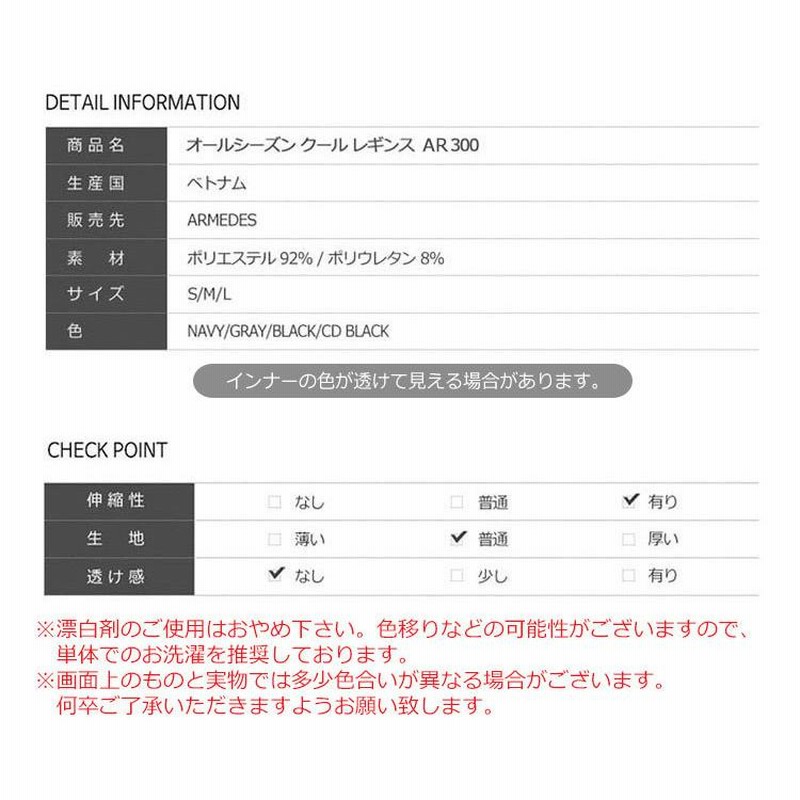 DETAIL INFORMATION

| 商品名 | オールシーズン クール レギンス AR 300 |
|---|---|
| 生産国 | ベトナム |
| 販売先 | ARMEDES |
| 素　材 | ポリエステル 92% / ポリウレタン 8% |
| サイズ | S/M/L |
| 色 | NAVY/GRAY/BLACK/CD BLACK |

インナーの色が透けて見える場合があります。

CHECK POINT

| 伸縮性 | ☐ なし | ☐ 普通 | ☑ 有り |
|---|---|---|---|
| 生　地 | ☐ 薄い | ☑ 普通 | ☐ 厚い |
| 透け感 | ☑ なし | ☐ 少し | ☐ 有り |

※漂白剤のご使用はおやめ下さい。色移りなどの可能性がございますので、単体でのお洗濯を推奨しております。
※画面上のものと実物では多少色合いが異なる場合がございます。何卒ご了承いただきますようお願い致します。